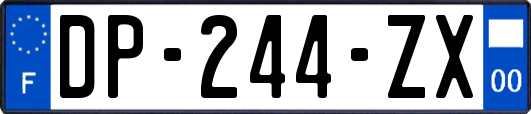 F

DP-244-ZX

00